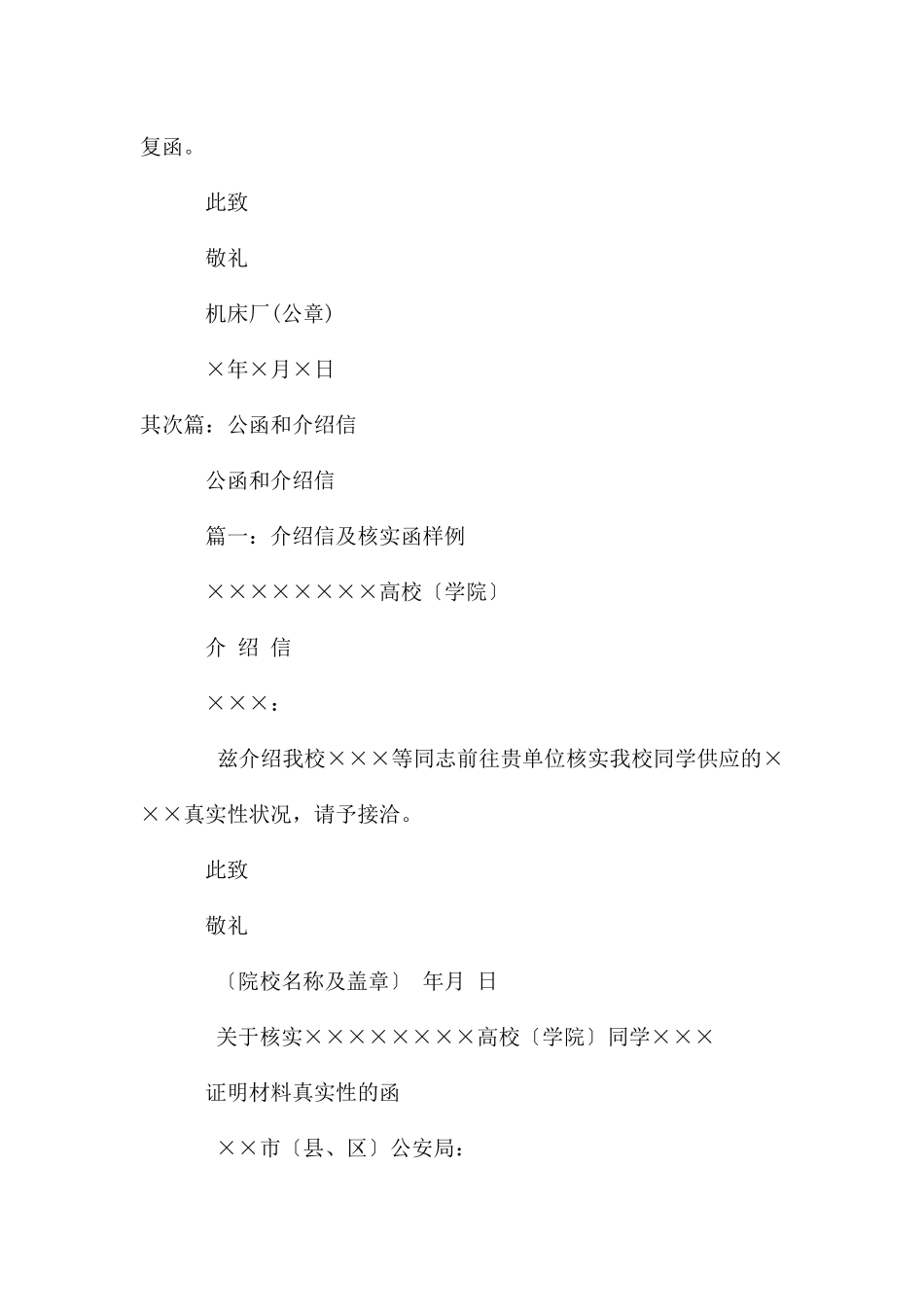 复函。

此致

敬礼

机床厂(公章)

×年×月×日

其次篇：公函和介绍信

公函和介绍信

篇一：介绍信及核实函样例

××××××××高校〔学院〕

介 绍 信

×××：

兹介绍我校×××等同志前往贵单位核实我校同学供应的×××真实性状况，请予接洽。

此致

敬礼

〔院校名称及盖章〕 年月 日

关于核实××××××××高校〔学院〕同学×××

证明材料真实性的函

××市〔县、区〕公安局：